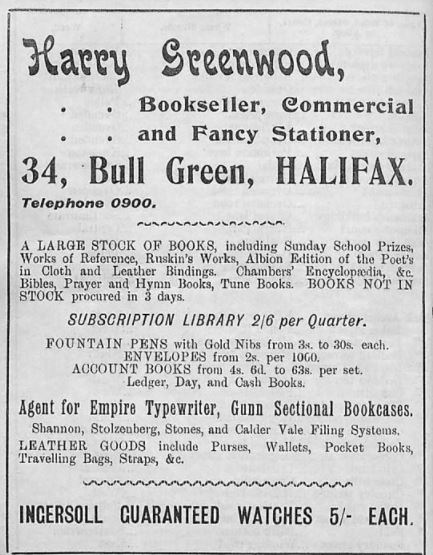 Harry Greenwood,

. . Bookseller, Commercial
. . and Fancy Stationer,

34, Bull Green, HALIFAX.

Telephone 0900.

A LARGE STOCK OF BOOKS, including Sunday School Prizes, Works of Reference, Ruskin's Works, Albion Edition of the Poet's in Cloth and Leather Bindings. Chambers' Encyclopædia, &c. Bibles, Prayer and Hymn Books, Tune Books. BOOKS NOT IN STOCK procured in 3 days.

SUBSCRIPTION LIBRARY 2/6 per Quarter.

FOUNTAIN PENS with Gold Nibs from 3s. to 30s. each.
ENVELOPES from 2s. per 1000.
ACCOUNT BOOKS from 4s. 6d. to 63s. per set.
Ledger, Day, and Cash Books.

Agent for Empire Typewriter, Gunn Sectional Bookcases.

Shannon, Stolzenberg, Stones, and Calder Vale Filing Systems.

LEATHER GOODS include Purses, Wallets, Pocket Books, Travelling Bags, Straps, &c.

INGERSOLL GUARANTEED WATCHES 5/- EACH.